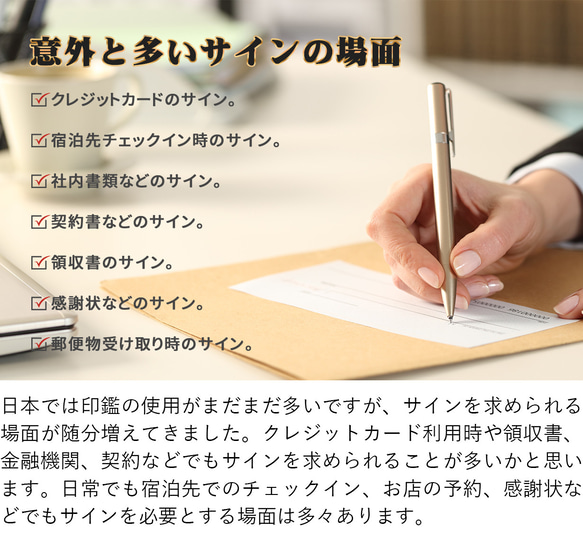 意外と多いサインの場面

☑クレジットカードのサイン。

☑宿泊先チェックイン時のサイン。

☑社内書類などのサイン。

☑契約書などのサイン。

☑領収書のサイン。

☑感謝状などのサイン。

☑郵便物受け取り時のサイン。

日本では印鑑の使用がまだまだ多いですが、サインを求められる場面が随分増えてきました。クレジットカード利用時や領収書、金融機関、契約などでもサインを求められることが多いかと思います。日常でも宿泊先でのチェックイン、お店の予約、感謝状などでもサインを必要とする場面は多々あります。